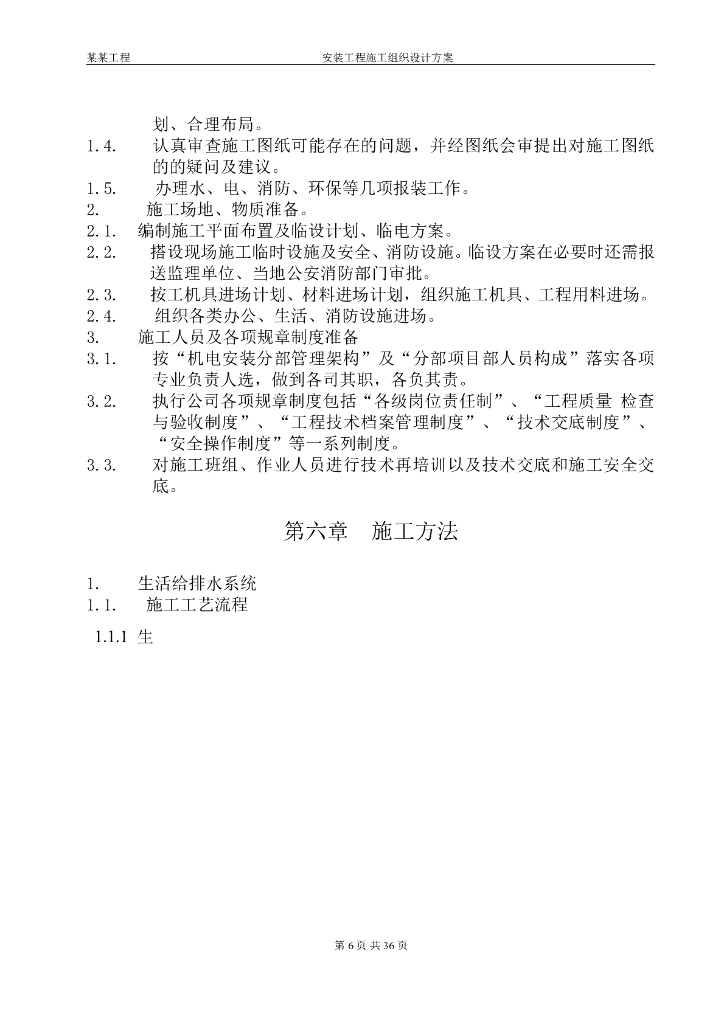 某某工程 安装工程施工组织设计方案

划、合理布局。

1.4. 认真审查施工图纸可能存在的问题，并经图纸会审提出对施工图纸的的疑问及建议。

1.5. 办理水、电、消防、环保等几项报装工作。

2. 施工场地、物质准备。

2.1. 编制施工平面布置及临设计划、临电方案。

2.2. 搭设现场施工临时设施及安全、消防设施。临设方案在必要时还需报送监理单位、当地公安消防部门审批。

2.3. 按工机具进场计划、材料进场计划，组织施工机具、工程用料进场。

2.4. 组织各类办公、生活、消防设施进场。

3. 施工人员及各项规章制度准备

3.1. 按“机电安装分部管理架构”及“分部项目部人员构成”落实各项专业负责人选，做到各司其职，各负其责。

3.2. 执行公司各项规章制度包括“各级岗位责任制”、“工程质量 检查与验收制度”、“工程技术档案管理制度”、“技术交底制度”、“安全操作制度”等一系列制度。

3.3. 对施工班组、作业人员进行技术再培训以及技术交底和施工安全交底。

第六章 施工方法

1. 生活给排水系统

1.1. 施工工艺流程

1.1.1 生

第6页 共36页